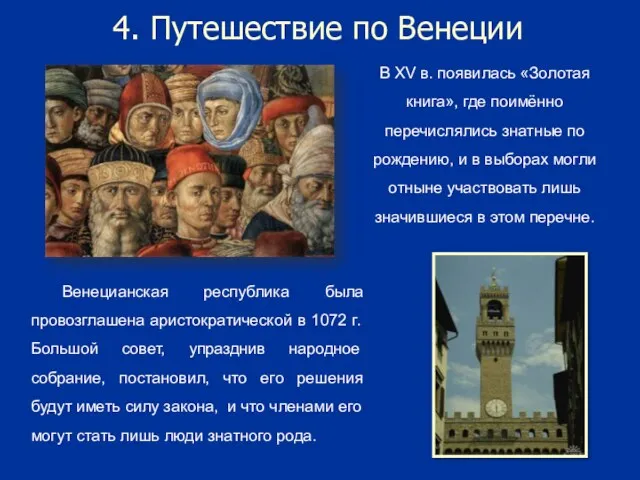 4. Путешествие по Венеции

В XV в. появилась «Золотая книга», где поимённо перечислялись знатные по рождению, и в выборах могли отныне участвовать лишь значившиеся в этом перечне.

Венецианская республика была провозглашена аристократической в 1072 г. Большой совет, упразднив народное собрание, постановил, что его решения будут иметь силу закона, и что членами его могут стать лишь люди знатного рода.